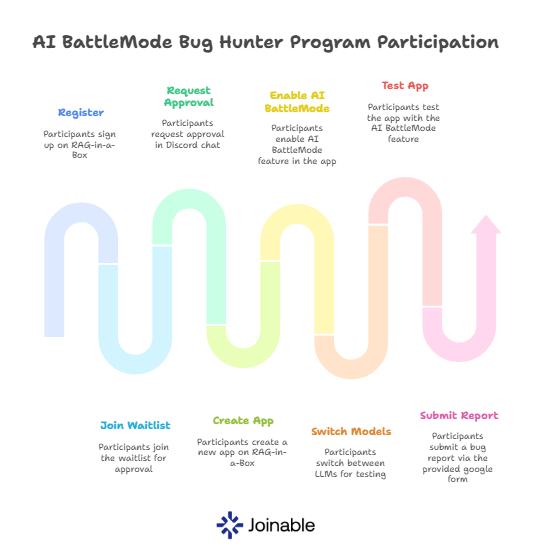 AI BattleMode Bug Hunter Program Participation

Register

Participants sign up on RAG-in-a-Box

Request Approval

Participants request approval in Discord chat

Enable AI BattleMode

Participants enable AI BattleMode feature in the app

Test App

Participants test the app with the AI BattleMode feature

Join Waitlist

Participants join the waitlist for approval

Create App

Participants create a new app on RAG-in-a-Box

Switch Models

Participants switch between LLMs for testing

Submit Report

Participants submit a bug report via the provided google form

Joinable